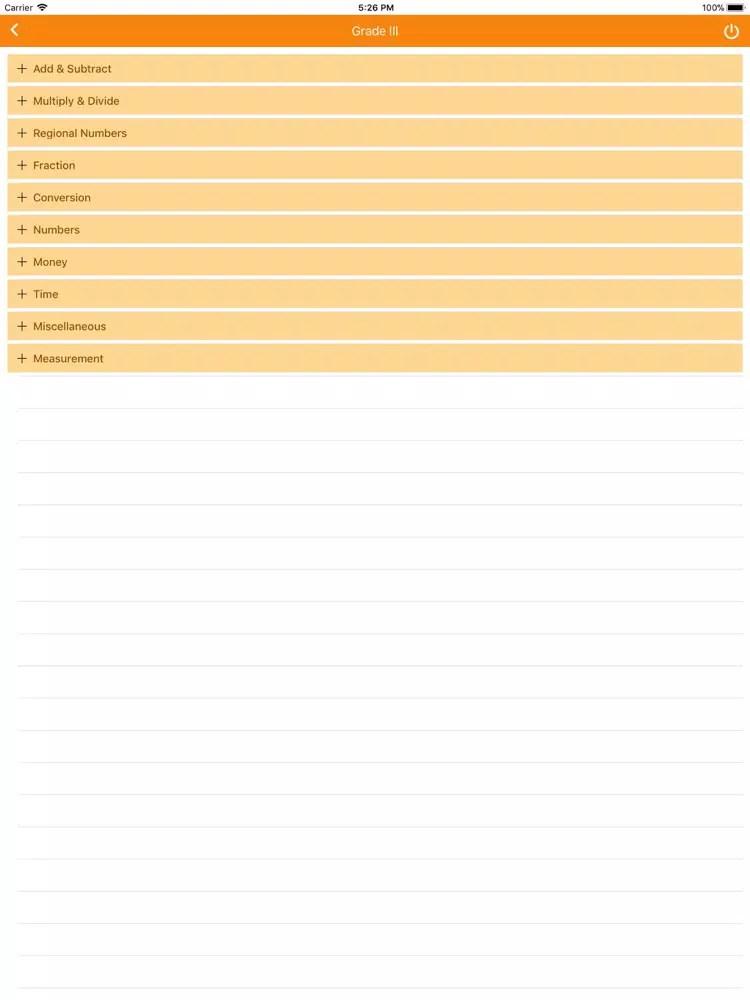 Carrier
5:26 PM
100%

Grade III

+ Add & Subtract
+ Multiply & Divide
+ Regional Numbers
+ Fraction
+ Conversion
+ Numbers
+ Money
+ Time
+ Miscellaneous
+ Measurement